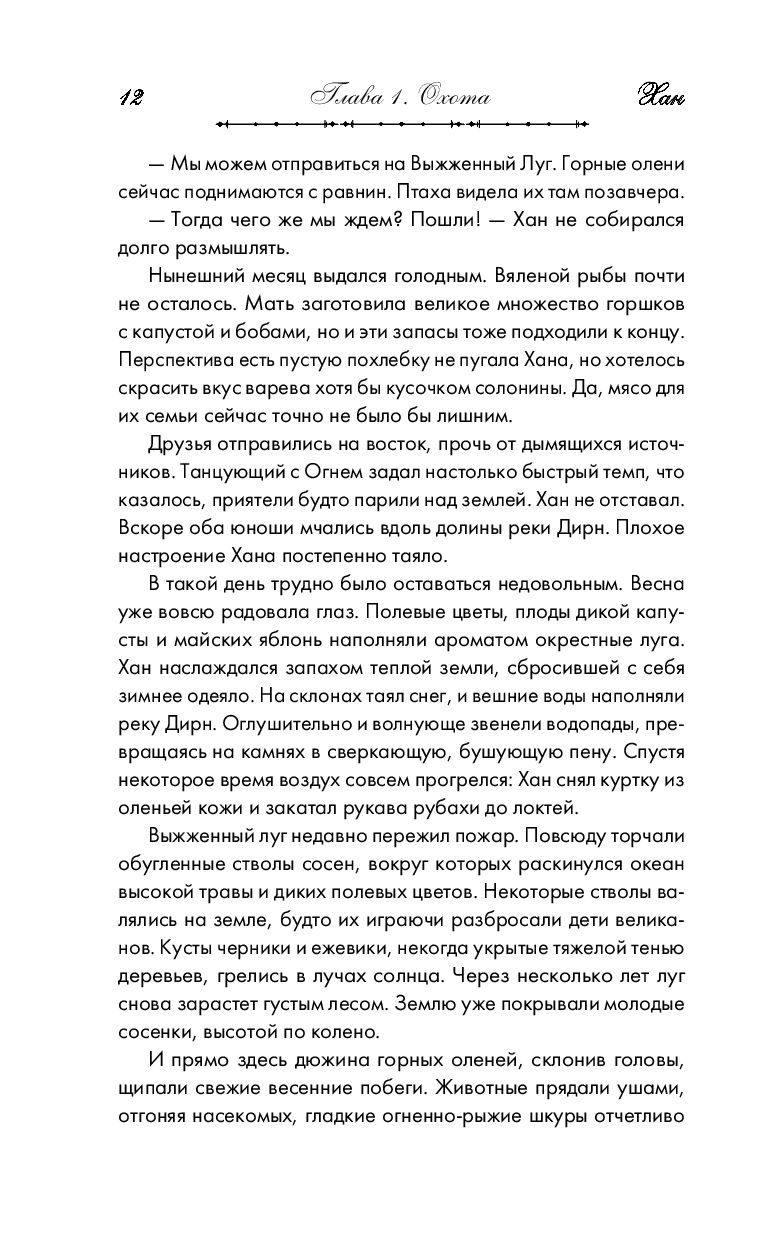 12 Глава 1. Охота Хан

— Мы можем отправиться на Выжженный Луг. Горные олени сейчас поднимаются с равнин. Птаха видела их там позавчера.

— Тогда чего же мы ждем? Пошли! — Хан не собирался долго размышлять.

Нынешний месяц выдался голодным. Вяленой рыбы почти не осталось. Мать заготовила великое множество горшков с капустой и бобами, но и эти запасы тоже подходили к концу. Перспектива есть пустую похлебку не пугала Хана, но хотелось скрасить вкус варева хотя бы кусочком солонины. Да, мясо для их семьи сейчас точно не было бы лишним.

Друзья отправились на восток, прочь от дымящихся источников. Танцующий с Огнем задал настолько быстрый темп, что казалось, приятели будто парили над землей. Хан не отставал. Вскоре оба юноши мчались вдоль долины реки Дирн. Плохое настроение Хана постепенно таяло.

В такой день трудно было оставаться недовольным. Весна уже вовсю радовала глаз. Полевые цветы, плоды дикой капусты и майских яблонь наполняли ароматом окрестные луга. Хан наслаждался запахом теплой земли, сбросившей с себя зимнее одеяло. На склонах таял снег, и вешние воды наполняли реку Дирн. Оглушительно и волнующе звенели водопады, превращаясь на камнях в сверкающую, бушующую пену. Спустя некоторое время воздух совсем прогрелся: Хан снял куртку из оленьей кожи и закатал рукава рубахи до локтей.

Выжженный луг недавно пережил пожар. Повсюду торчали обугленные стволы сосен, вокруг которых раскинулся океан высокой травы и диких полевых цветов. Некоторые стволы валялись на земле, будто их играючи разбросали дети великанов. Кусты черники и ежевики, некогда укрытые тяжелой тенью деревьев, грелись в лучах солнца. Через несколько лет луг снова зарастет густым лесом. Землю уже покрывали молодые сосенки, высотой по колено.

И прямо здесь дюжина горных оленей, склонив головы, щипали свежие весенние побеги. Животные прядали ушами, отгоняя насекомых, гладкие огненно-рыжие шкуры отчетливо